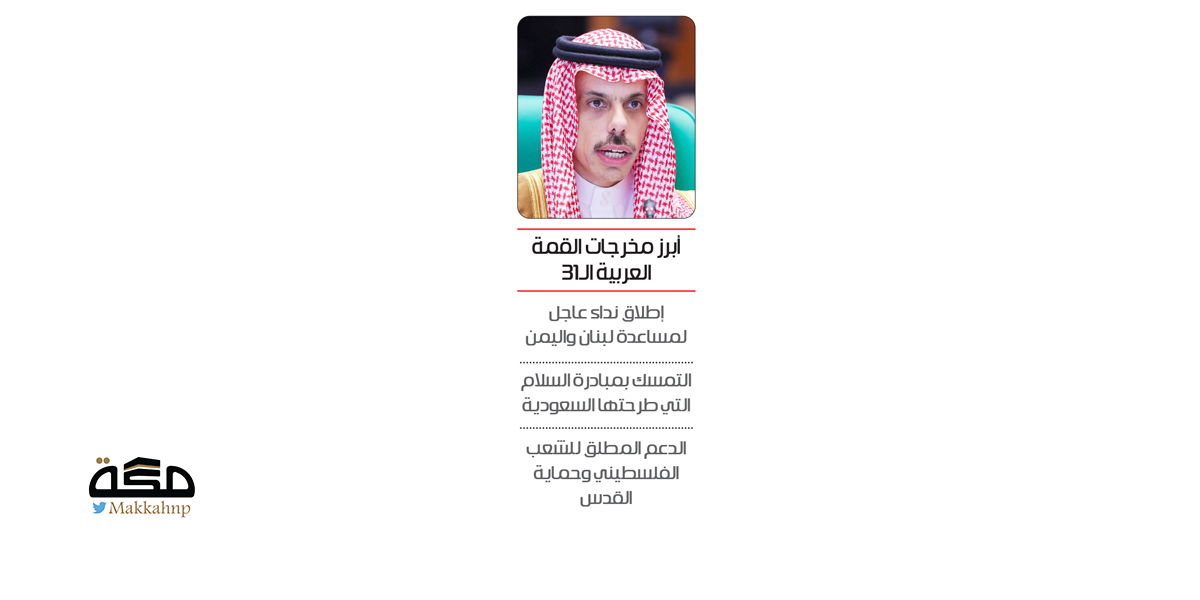 أبرز مخرجات القمة العربية الـ31

إطلاق نداء عاجل لمساعدة لبنان واليمن

التمسك بمبادرة السلام التي طرحتها السعودية

الدعم المطلق للشعب الفلسطيني وحماية القدس

مكة
Makkahnp